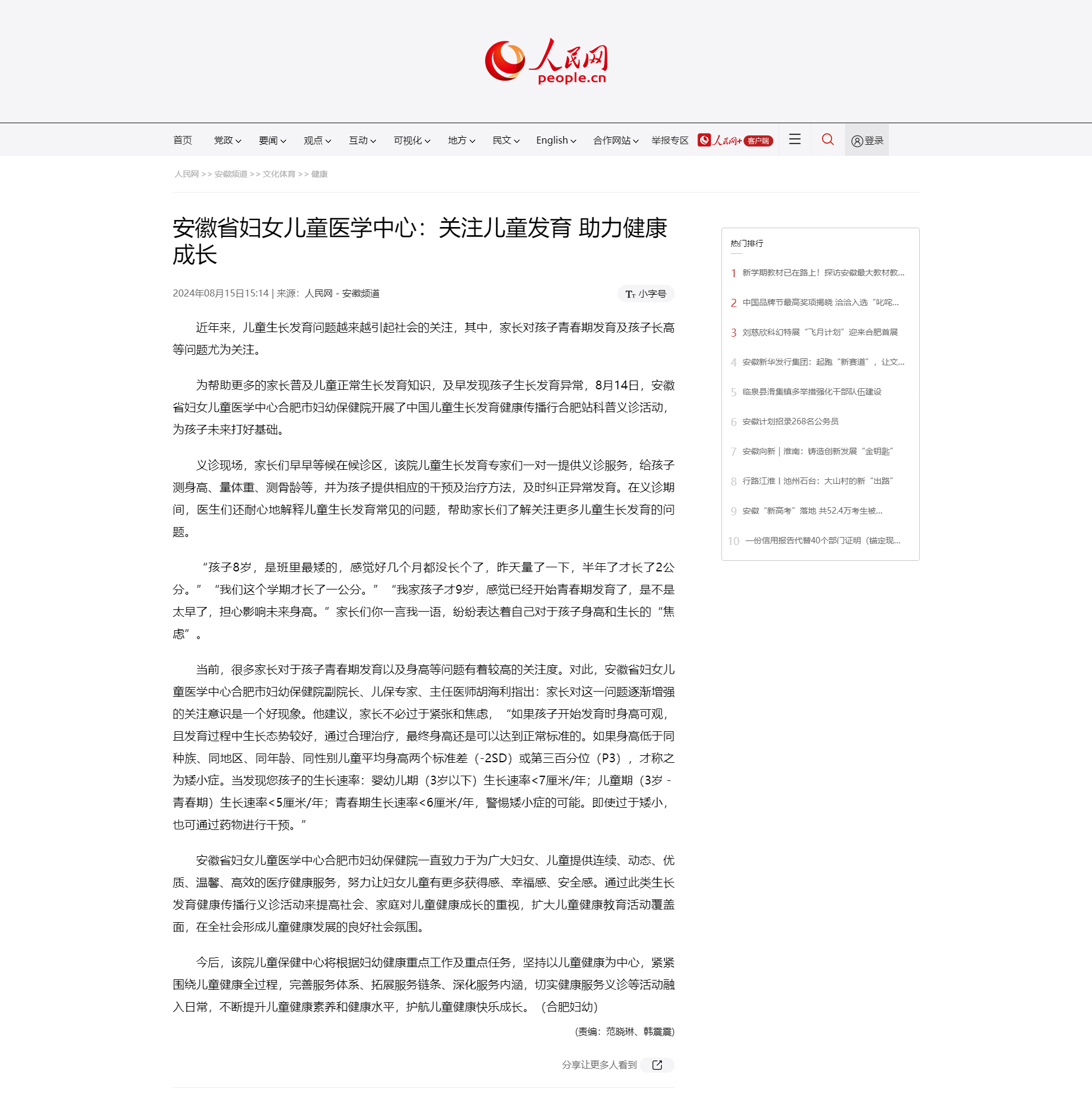 人民网
people.cn

首页 党政 要闻 观点 互动 可视化 地方 民文 English 合作网站 举报专区 人民网+ 客户端 登录

人民网 >> 安徽频道 >> 文化体育 >> 健康

安徽省妇女儿童医学中心：关注儿童发育 助力健康成长

2024年08月15日15:14 | 来源：人民网－安徽频道

小字号

近年来，儿童生长发育问题越来越引起社会的关注，其中，家长对孩子青春期发育及孩子长高等问题尤为关注。

为帮助更多的家长普及儿童正常生长发育知识，及早发现孩子生长发育异常，8月14日，安徽省妇女儿童医学中心合肥市妇幼保健院开展了中国儿童生长发育健康传播行合肥站科普义诊活动，为孩子未来打好基础。

义诊现场，家长们早早等候在候诊区，该院儿童生长发育专家们一对一提供义诊服务，给孩子测身高、量体重、测骨龄等，并为孩子提供相应的干预及治疗方法，及时纠正异常发育。在义诊期间，医生们还耐心地解释儿童生长发育常见的问题，帮助家长们了解关注更多儿童生长发育的问题。

“孩子8岁，是班里最矮的，感觉好几个月都没长个了，昨天量了一下，半年了才长了2公分。”“我们这个学期才长了一公分。”“我家孩子才9岁，感觉已经开始青春期发育了，是不是太早了，担心影响未来身高。”家长们你一言我一语，纷纷表达着自己对于孩子身高和生长的“焦虑”。

当前，很多家长对于孩子青春期发育以及身高等问题有着较高的关注度。对此，安徽省妇女儿童医学中心合肥市妇幼保健院副院长、儿保专家、主任医师胡海利指出：家长对这一问题逐渐增强的关注意识是一个好现象。他建议，家长不必过于紧张和焦虑，“如果孩子开始发育时身高可观，且发育过程中生长态势较好，通过合理治疗，最终身高还是可以达到正常标准的。如果身高低于同种族、同地区、同年龄、同性别儿童平均身高两个标准差（-2SD）或第三百分位（P3），才称之为矮小症。当发现您孩子的生长速率：婴幼儿期（3岁以下）生长速率<7厘米/年；儿童期（3岁－青春期）生长速率<5厘米/年；青春期生长速率<6厘米/年，警惕矮小症的可能。即使过于矮小，也可通过药物进行干预。”

安徽省妇女儿童医学中心合肥市妇幼保健院一直致力于为广大妇女、儿童提供连续、动态、优质、温馨、高效的医疗健康服务，努力让妇女儿童有更多获得感、幸福感、安全感。通过此类生长发育健康传播行义诊活动来提高社会、家庭对儿童健康成长的重视，扩大儿童健康教育活动覆盖面，在全社会形成儿童健康发展的良好社会氛围。

今后，该院儿童保健中心将根据妇幼健康重点工作及重点任务，坚持以儿童健康为中心，紧紧围绕儿童健康全过程，完善服务体系、拓展服务链条、深化服务内涵，切实健康服务义诊等活动融入日常，不断提升儿童健康素养和健康水平，护航儿童健康快乐成长。（合肥妇幼）

(责编：范晓琳、韩震震)

分享让更多人看到

热门排行
1 新学期教材已在路上！探访安徽最大教材教...
2 中国品牌节最高奖项揭晓 洽洽入选“叱咤...
3 刘慈欣科幻特展“飞月计划”迎来合肥首展
4 安徽新华发行集团：起跑“新赛道”，让文...
5 临泉县滑集镇多举措强化干部队伍建设
6 安徽计划招录268名公务员
7 安徽向新｜淮南：铸造创新发展“金钥匙”
8 行路江淮丨池州石台：大山村的新“出路”
9 安徽“新高考”落地 共52.4万考生被...
10 一份信用报告代替40个部门证明（锚定现...